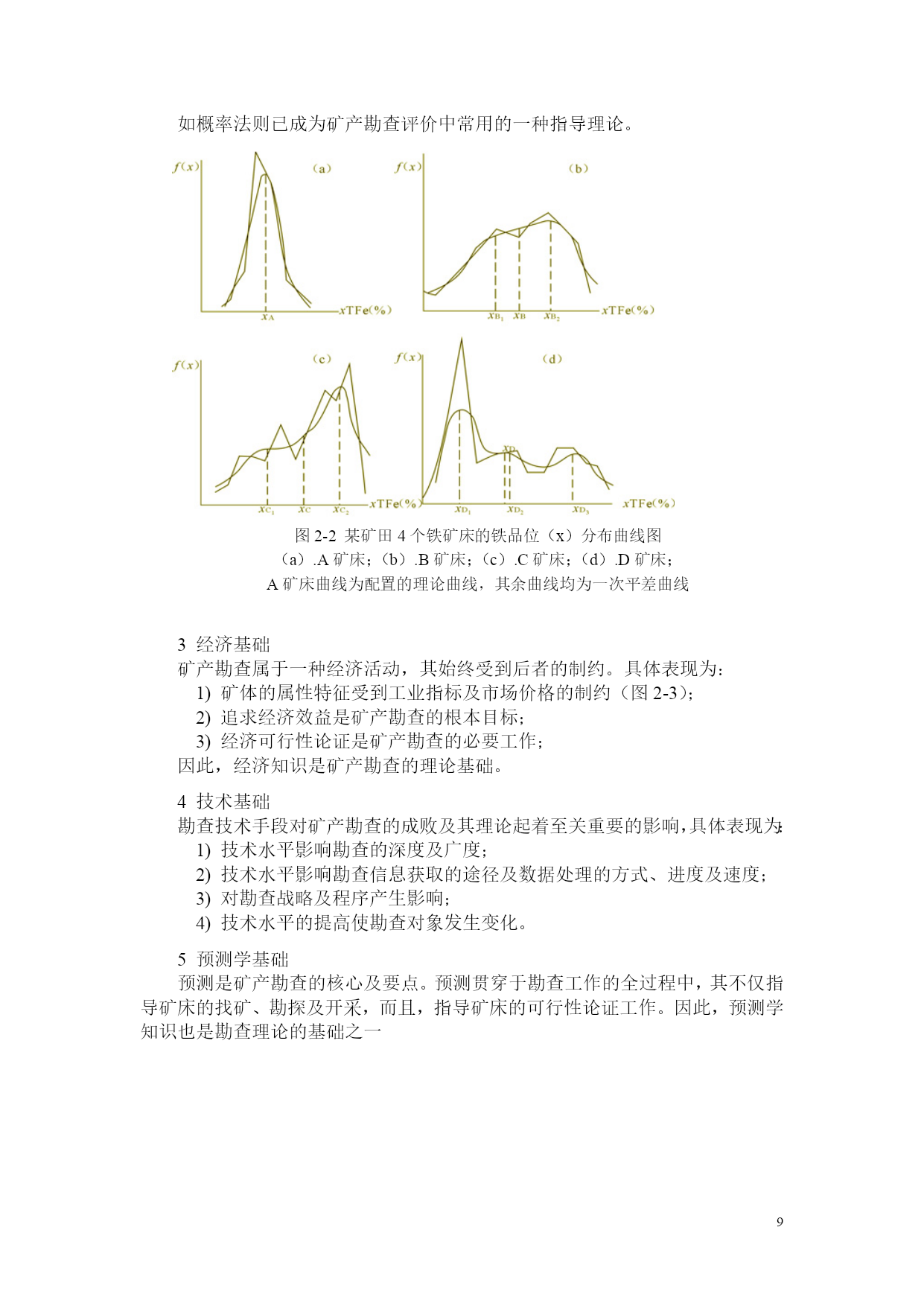 如概率法则已成为矿产勘查评价中常用的一种指导理论。

$f(x)$ (a) $x_A$ $x$TFe(%)

$f(x)$ (b) $x_{B_1}$ $x_B$ $x_{B_2}$ $x$TFe(%)

$f(x)$ (c) $x_{C_1}$ $x_C$ $x_{C_2}$ $x$TFe(%)

$f(x)$ (d) $x_D$ $x_{D_1}$ $x_{D_2}$ $x_{D_3}$ $x$TFe(%)

图 2-2 某矿田 4 个铁矿床的铁品位（x）分布曲线图
（a）.A 矿床；（b）.B 矿床；（c）.C 矿床；（d）.D 矿床；
A 矿床曲线为配置的理论曲线，其余曲线均为一次平差曲线

3 经济基础
矿产勘查属于一种经济活动，其始终受到后者的制约。具体表现为：
1) 矿体的属性特征受到工业指标及市场价格的制约（图 2-3）；
2) 追求经济效益是矿产勘查的根本目标；
3) 经济可行性论证是矿产勘查的必要工作；
因此，经济知识是矿产勘查的理论基础。

4 技术基础
勘查技术手段对矿产勘查的成败及其理论起着至关重要的影响，具体表现为：
1) 技术水平影响勘查的深度及广度；
2) 技术水平影响勘查信息获取的途径及数据处理的方式、进度及速度；
3) 对勘查战略及程序产生影响；
4) 技术水平的提高使勘查对象发生变化。

5 预测学基础
预测是矿产勘查的核心及要点。预测贯穿于勘查工作的全过程中，其不仅指导矿床的找矿、勘探及开采，而且，指导矿床的可行性论证工作。因此，预测学知识也是勘查理论的基础之一

9